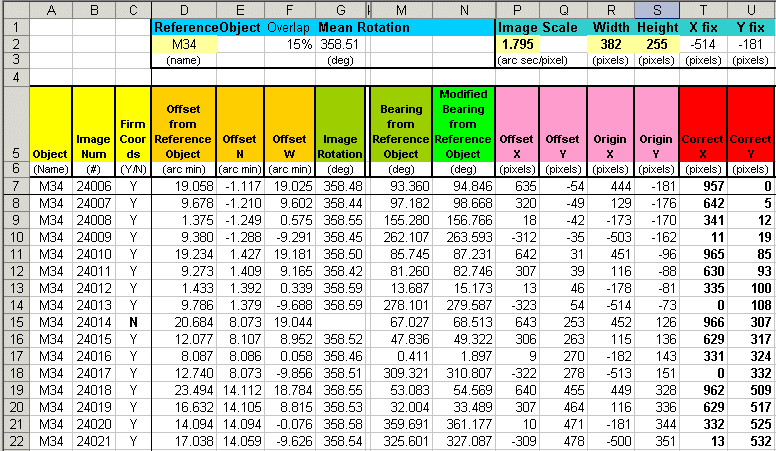 | | A | B | C | D | E | F | G | M | N | P | Q | R | S | T | U |
|---|---|---|---|---|---|---|---|---|---|---|---|---|---|---|---|
| 1 | | | | Reference | Object | Overlap | Mean Rotation | | | Image | Scale | Width | Height | X fix | Y fix |
| 2 | | | | M34 | | 15% | 358.51 | | | 1.795 | | 382 | 255 | -514 | -181 |
| 3 | | | | (name) | | | (deg) | | | (arc sec/pixel) | | (pixels) | (pixels) | (pixels) | (pixels) |
| 4 | | | | | | | | | | | | | | | |
| 5 | Object | Image Num | Firm Coords | Offset from Reference Object | Offset N | Offset W | Image Rotation | Bearing from Reference Object | Modified Bearing from Reference Object | Offset X | Offset Y | Origin X | Origin Y | Correct X | Correct Y |
| 6 | (Name) | (#) | (Y/N) | (arc min) | (arc min) | (arc min) | (deg) | (deg) | (deg) | (pixels) | (pixels) | (pixels) | (pixels) | (pixels) | (pixels) |
| 7 | M34 | 24006 | Y | 19.058 | -1.117 | 19.025 | 358.48 | 93.360 | 94.846 | 635 | -54 | 444 | -181 | 957 | 0 |
| 8 | M34 | 24007 | Y | 9.678 | -1.210 | 9.602 | 358.44 | 97.182 | 98.668 | 320 | -49 | 129 | -176 | 642 | 5 |
| 9 | M34 | 24008 | Y | 1.375 | -1.249 | 0.575 | 358.55 | 155.280 | 156.766 | 18 | -42 | -173 | -170 | 341 | 12 |
| 10 | M34 | 24009 | Y | 9.380 | -1.288 | -9.291 | 358.45 | 262.107 | 263.593 | -312 | -35 | -503 | -162 | 11 | 19 |
| 11 | M34 | 24010 | Y | 19.234 | 1.427 | 19.181 | 358.50 | 85.745 | 87.231 | 642 | 31 | 451 | -96 | 965 | 85 |
| 12 | M34 | 24011 | Y | 9.273 | 1.409 | 9.165 | 358.42 | 81.260 | 82.746 | 307 | 39 | 116 | -88 | 630 | 93 |
| 13 | M34 | 24012 | Y | 1.433 | 1.392 | 0.339 | 358.59 | 13.687 | 15.173 | 13 | 46 | -178 | -81 | 335 | 100 |
| 14 | M34 | 24013 | Y | 9.786 | 1.379 | -9.688 | 358.59 | 278.101 | 279.587 | -323 | 54 | -514 | -73 | 0 | 108 |
| 15 | M34 | 24014 | N | 20.684 | 8.073 | 19.044 | | 67.027 | 68.513 | 643 | 253 | 452 | 126 | 966 | 307 |
| 16 | M34 | 24015 | Y | 12.077 | 8.107 | 8.952 | 358.52 | 47.836 | 49.322 | 306 | 263 | 115 | 136 | 629 | 317 |
| 17 | M34 | 24016 | Y | 8.087 | 8.086 | 0.058 | 358.46 | 0.411 | 1.897 | 9 | 270 | -182 | 143 | 331 | 324 |
| 18 | M34 | 24017 | Y | 12.740 | 8.073 | -9.856 | 358.51 | 309.321 | 310.807 | -322 | 278 | -513 | 151 | 0 | 332 |
| 19 | M34 | 24018 | Y | 23.494 | 14.112 | 18.784 | 358.55 | 53.083 | 54.569 | 640 | 455 | 449 | 328 | 962 | 509 |
| 20 | M34 | 24019 | Y | 16.632 | 14.105 | 8.815 | 358.53 | 32.004 | 33.489 | 307 | 464 | 116 | 336 | 629 | 517 |
| 21 | M34 | 24020 | Y | 14.094 | 14.094 | -0.076 | 358.58 | 359.691 | 361.177 | 10 | 471 | -181 | 344 | 332 | 525 |
| 22 | M34 | 24021 | Y | 17.038 | 14.059 | -9.626 | 358.54 | 325.601 | 327.087 | -309 | 478 | -500 | 351 | 13 | 532 |